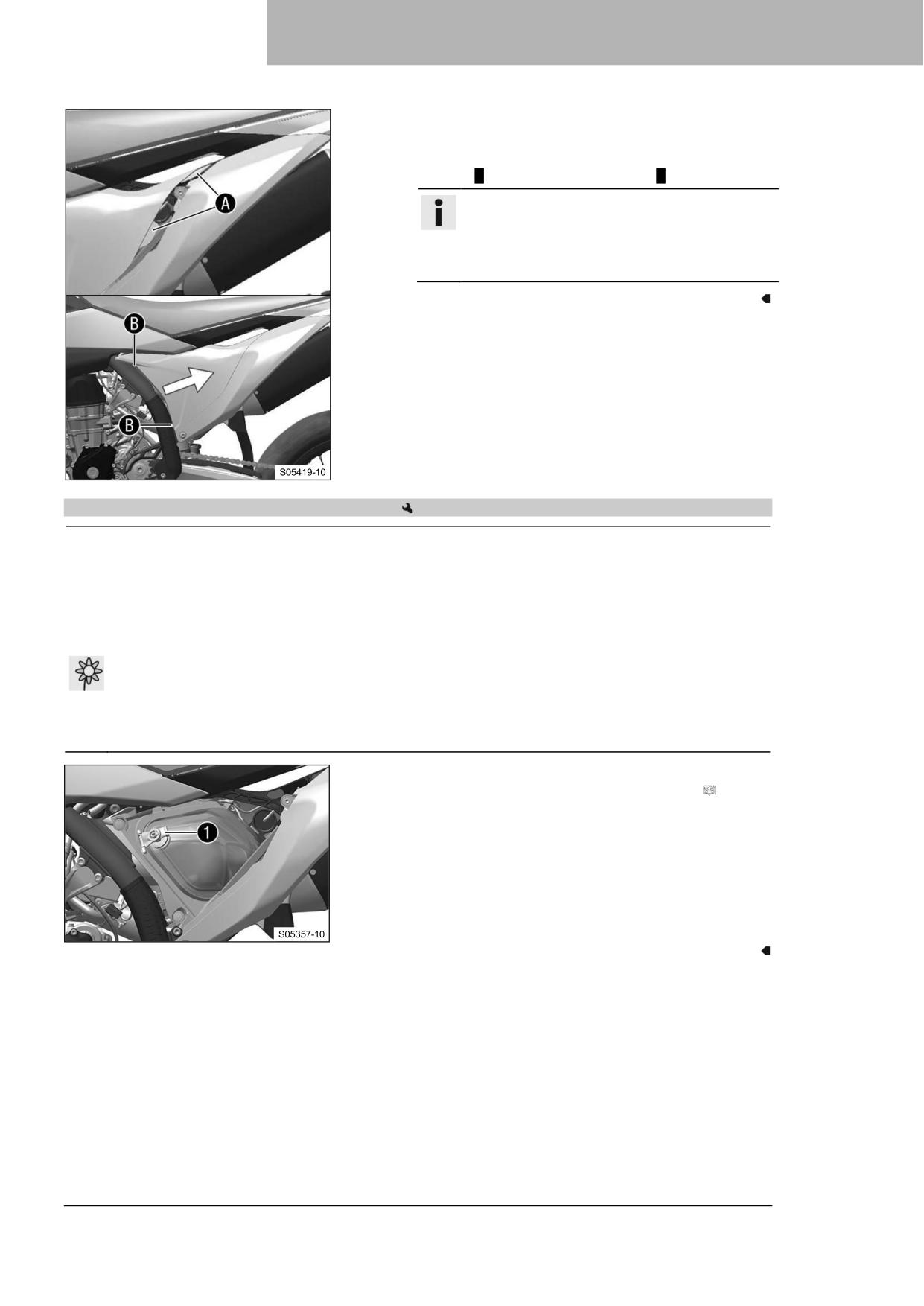 A

B

B

S05419-10

1

S05357-10